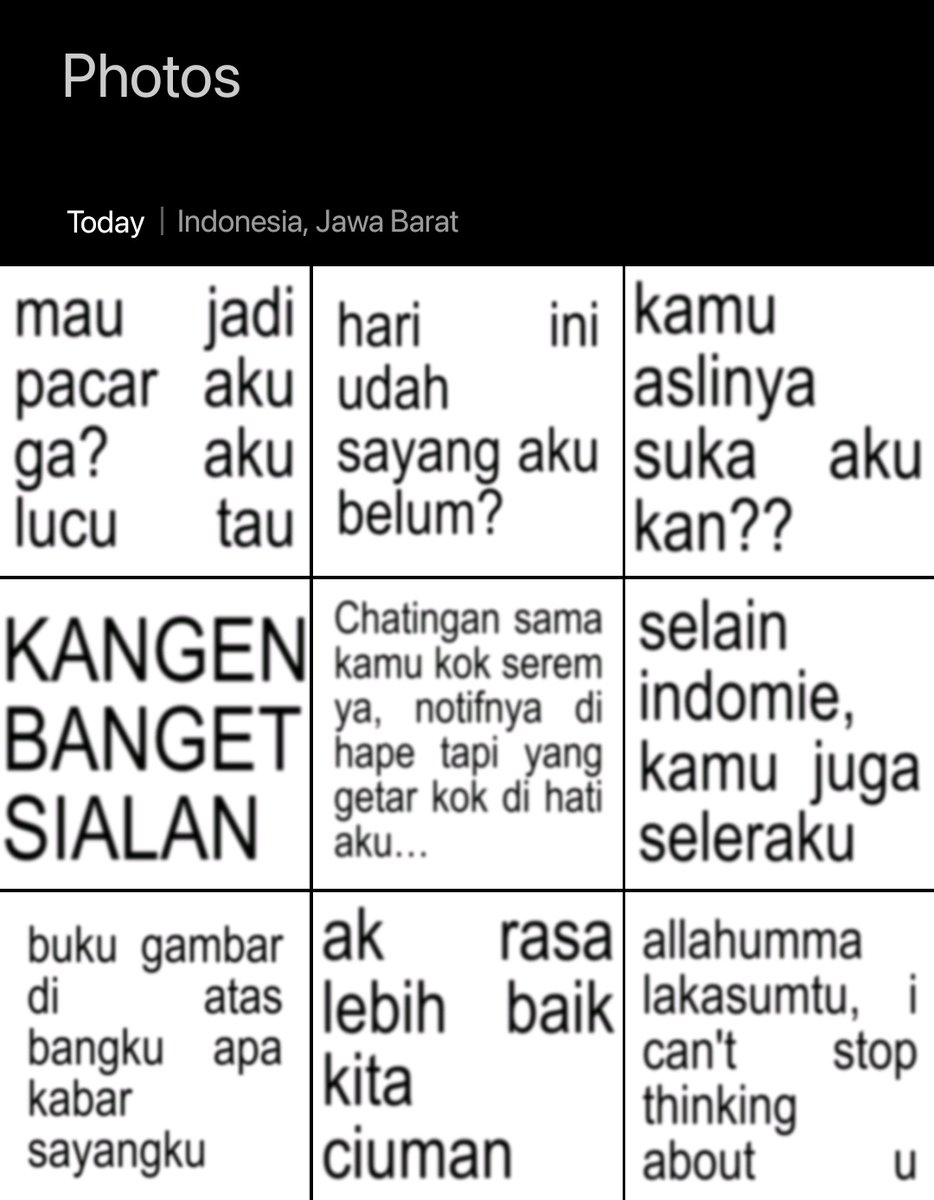 Photos

Today | Indonesia, Jawa Barat

mau jadi pacar aku ga? aku lucu tau

hari ini udah sayang aku belum?

kamu aslinya suka aku kan??

KANGEN BANGET SIALAN

Chatingan sama kamu kok serem ya, notifnya di hape tapi yang getar kok di hati aku...

selain indomie, kamu juga seleraku

buku gambar di atas bangku apa kabar sayangku

ak rasa lebih baik kita ciuman

allahumma lakasumtu, i can't stop thinking about u